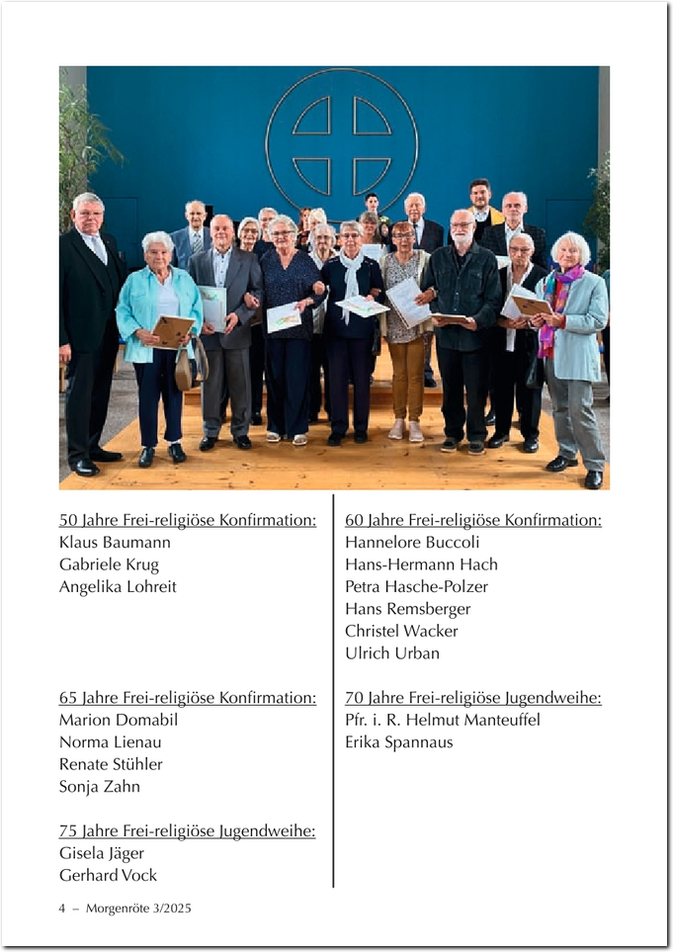 50 Jahre Frei-religiöse Konfirmation:
Klaus Baumann
Gabriele Krug
Angelika Lohreit

65 Jahre Frei-religiöse Konfirmation:
Marion Domabil
Norma Lienau
Renate Stühler
Sonja Zahn

75 Jahre Frei-religiöse Jugendweihe:
Gisela Jäger
Gerhard Vock

60 Jahre Frei-religiöse Konfirmation:
Hannelore Buccoli
Hans-Hermann Hach
Petra Hasche-Polzer
Hans Remsberger
Christel Wacker
Ulrich Urban

70 Jahre Frei-religiöse Jugendweihe:
Pfr. i. R. Helmut Manteuffel
Erika Spannaus

4 – Morgenröte 3/2025